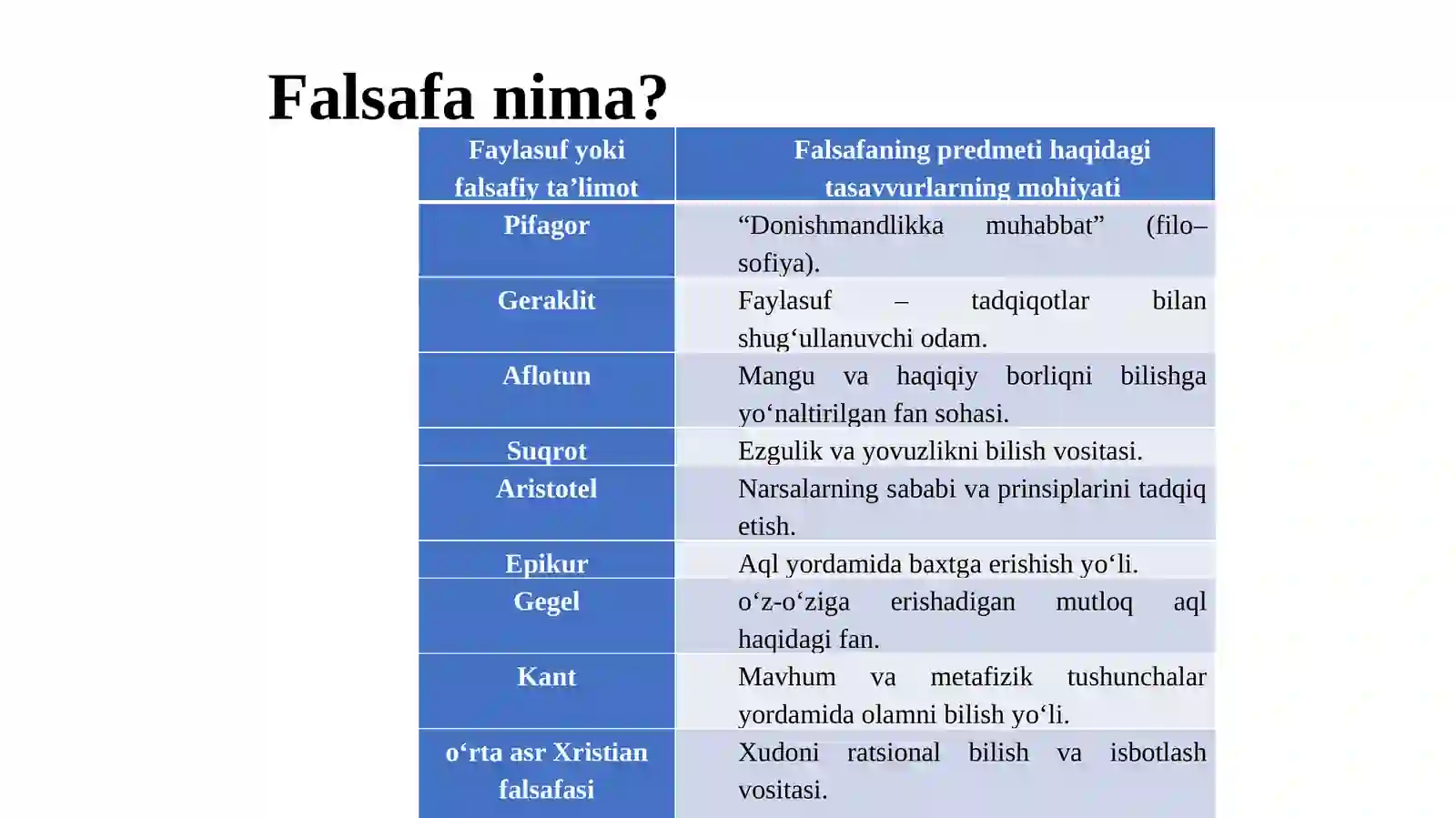 Falsafa nima?

| Faylasuf yoki falsafiy ta’limot | Falsafaning predmeti haqidagi tasavvurlarning mohiyati |
|---|---|
| Pifagor | “Donishmandlikka muhabbat” (filo–sofiya). |
| Geraklit | Faylasuf – tadqiqotlar bilan shug‘ullanuvchi odam. |
| Aflotun | Mangu va haqiqiy borliqni bilishga yo‘naltirilgan fan sohasi. |
| Suqrot | Ezgulik va yovuzlikni bilish vositasi. |
| Aristotel | Narsalarning sababi va prinsiplarini tadqiq etish. |
| Epikur | Aql yordamida baxtga erishish yo‘li. |
| Gegel | o‘z-o‘ziga erishadigan mutloq aql haqidagi fan. |
| Kant | Mavhum va metafizik tushunchalar yordamida olamni bilish yo‘li. |
| o‘rta asr Xristian falsafasi | Xudoni ratsional bilish va isbotlash vositasi. |